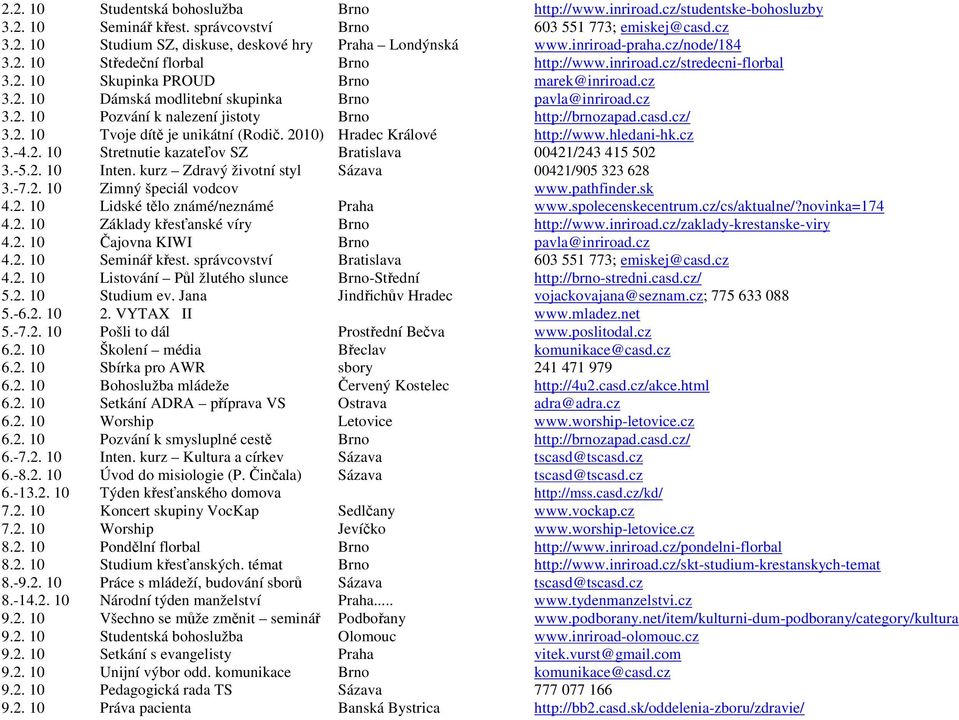 | | | | |
|---|---|---|---|
| 2.2. 10 | Studentská bohoslužba | Brno | http://www.inriroad.cz/studentske-bohosluzby |
| 3.2. 10 | Seminář křest. správcovství | Brno | 603 551 773; emiskej@casd.cz |
| 3.2. 10 | Studium SZ, diskuse, deskové hry | Praha – Londýnská | www.inriroad-praha.cz/node/184 |
| 3.2. 10 | Středeční florbal | Brno | http://www.inriroad.cz/stredecni-florbal |
| 3.2. 10 | Skupinka PROUD | Brno | marek@inriroad.cz |
| 3.2. 10 | Dámská modlitební skupinka | Brno | pavla@inriroad.cz |
| 3.2. 10 | Pozvání k nalezení jistoty | Brno | http://brnozapad.casd.cz/ |
| 3.2. 10 | Tvoje dítě je unikátní (Rodič. 2010) | Hradec Králové | http://www.hledani-hk.cz |
| 3.-4.2. 10 | Stretnutie kazateľov SZ | Bratislava | 00421/243 415 502 |
| 3.-5.2. 10 | Inten. kurz – Zdravý životní styl | Sázava | 00421/905 323 628 |
| 3.-7.2. 10 | Zimný špeciál vodcov | | www.pathfinder.sk |
| 4.2. 10 | Lidské tělo známé/neznámé | Praha | www.spolecenskecentrum.cz/cs/aktualne/?novinka=174 |
| 4.2. 10 | Základy křesťanské víry | Brno | http://www.inriroad.cz/zaklady-krestanske-viry |
| 4.2. 10 | Čajovna KIWI | Brno | pavla@inriroad.cz |
| 4.2. 10 | Seminář křest. správcovství | Bratislava | 603 551 773; emiskej@casd.cz |
| 4.2. 10 | Listování – Půl žlutého slunce | Brno-Střední | http://brno-stredni.casd.cz/ |
| 5.2. 10 | Studium ev. Jana | Jindřichův Hradec | vojackovajana@seznam.cz; 775 633 088 |
| 5.-6.2. 10 | 2. VYTAX II | | www.mladez.net |
| 5.-7.2. 10 | Pošli to dál | Prostřední Bečva | www.poslitodal.cz |
| 6.2. 10 | Školení – média | Břeclav | komunikace@casd.cz |
| 6.2. 10 | Sbírka pro AWR | sbory | 241 471 979 |
| 6.2. 10 | Bohoslužba mládeže | Červený Kostelec | http://4u2.casd.cz/akce.html |
| 6.2. 10 | Setkání ADRA – příprava VS | Ostrava | adra@adra.cz |
| 6.2. 10 | Worship | Letovice | www.worship-letovice.cz |
| 6.2. 10 | Pozvání k smysluplné cestě | Brno | http://brnozapad.casd.cz/ |
| 6.-7.2. 10 | Inten. kurz – Kultura a církev | Sázava | tscasd@tscasd.cz |
| 6.-8.2. 10 | Úvod do misiologie (P. Činčala) | Sázava | tscasd@tscasd.cz |
| 6.-13.2. 10 | Týden křesťanského domova | | http://mss.casd.cz/kd/ |
| 7.2. 10 | Koncert skupiny VocKap | Sedlčany | www.vockap.cz |
| 7.2. 10 | Worship | Jevíčko | www.worship-letovice.cz |
| 8.2. 10 | Pondělní florbal | Brno | http://www.inriroad.cz/pondelni-florbal |
| 8.2. 10 | Studium křesťanských. témat | Brno | http://www.inriroad.cz/skt-studium-krestanskych-temat |
| 8.-9.2. 10 | Práce s mládeží, budování sborů | Sázava | tscasd@tscasd.cz |
| 8.-14.2. 10 | Národní týden manželství | Praha..... | www.tydenmanzelstvi.cz |
| 9.2. 10 | Všechno se může změnit – seminář | Podbořany | www.podborany.net/item/kulturni-dum-podborany/category/kultura |
| 9.2. 10 | Studentská bohoslužba | Olomouc | www.inriroad-olomouc.cz |
| 9.2. 10 | Setkání s evangelisty | Praha | vitek.vurst@gmail.com |
| 9.2. 10 | Unijní výbor odd. komunikace | Brno | komunikace@casd.cz |
| 9.2. 10 | Pedagogická rada TS | Sázava | 777 077 166 |
| 9.2. 10 | Práva pacienta | Banská Bystrica | http://bb2.casd.sk/oddelenia-zboru/zdravie/ |